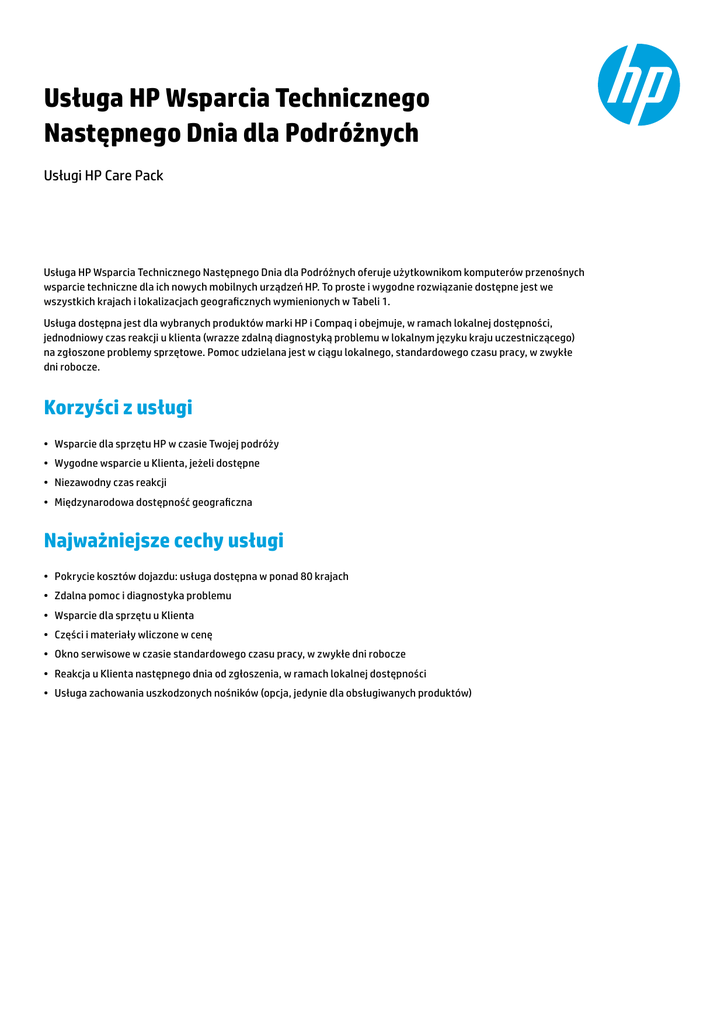 hp

Usługa HP Wsparcia Technicznego Następnego Dnia dla Podróżnych

Usługi HP Care Pack

Usługa HP Wsparcia Technicznego Następnego Dnia dla Podróżnych oferuje użytkownikom komputerów przenośnych wsparcie techniczne dla ich nowych mobilnych urządzeń HP. To proste i wygodne rozwiązanie dostępne jest we wszystkich krajach i lokalizacjach geograficznych wymienionych w Tabeli 1.

Usługa dostępna jest dla wybranych produktów marki HP i Compaq i obejmuje, w ramach lokalnej dostępności, jednodniowy czas reakcji u klienta (wrazze zdalną diagnostyką problemu w lokalnym języku kraju uczestniczącego) na zgłoszone problemy sprzętowe. Pomoc udzielana jest w ciągu lokalnego, standardowego czasu pracy, w zwykłe dni robocze.

Korzyści z usługi

• Wsparcie dla sprzętu HP w czasie Twojej podróży
• Wygodne wsparcie u Klienta, jeżeli dostępne
• Niezawodny czas reakcji
• Międzynarodowa dostępność geograficzna

Najważniejsze cechy usługi

• Pokrycie kosztów dojazdu: usługa dostępna w ponad 80 krajach
• Zdalna pomoc i diagnostyka problemu
• Wsparcie dla sprzętu u Klienta
• Części i materiały wliczone w cenę
• Okno serwisowe w czasie standardowego czasu pracy, w zwykłe dni robocze
• Reakcja u Klienta następnego dnia od zgłoszenia, w ramach lokalnej dostępności
• Usługa zachowania uszkodzonych nośników (opcja, jedynie dla obsługiwanych produktów)